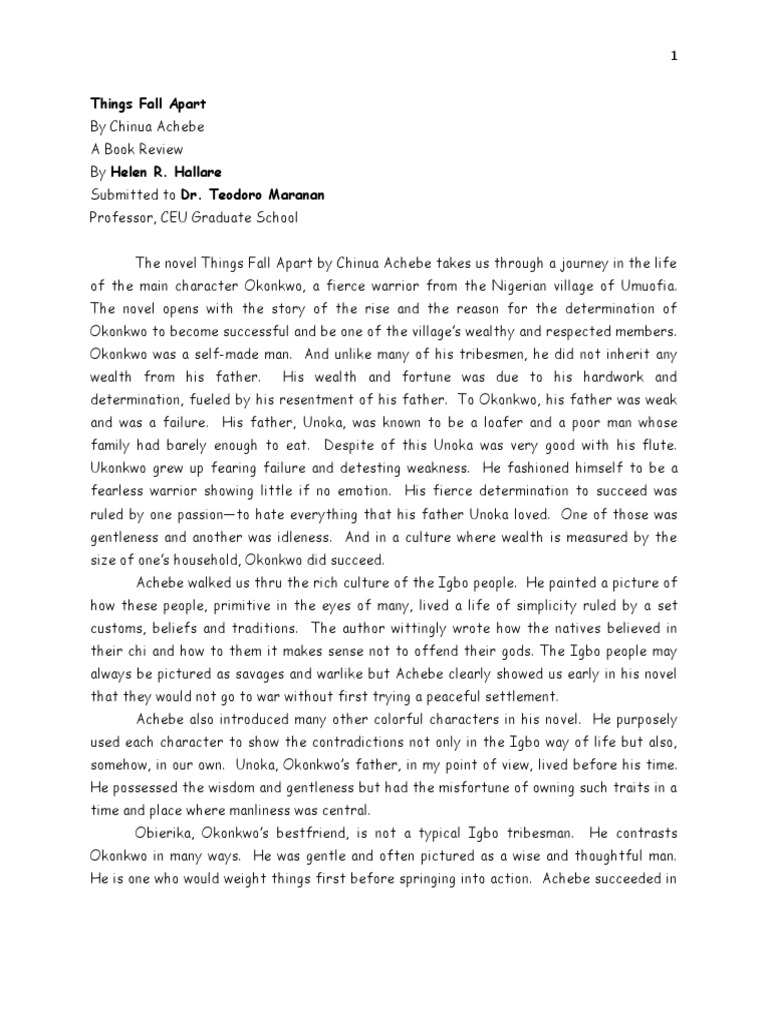 1

Things Fall Apart
By Chinua Achebe
A Book Review
By Helen R. Hallare
Submitted to Dr. Teodoro Maranan
Professor, CEU Graduate School

The novel Things Fall Apart by Chinua Achebe takes us through a journey in the life of the main character Okonkwo, a fierce warrior from the Nigerian village of Umuofia. The novel opens with the story of the rise and the reason for the determination of Okonkwo to become successful and be one of the village's wealthy and respected members. Okonkwo was a self-made man. And unlike many of his tribesmen, he did not inherit any wealth from his father. His wealth and fortune was due to his hardwork and determination, fueled by his resentment of his father. To Okonkwo, his father was weak and was a failure. His father, Unoka, was known to be a loafer and a poor man whose family had barely enough to eat. Despite of this Unoka was very good with his flute. Ukonkwo grew up fearing failure and detesting weakness. He fashioned himself to be a fearless warrior showing little if no emotion. His fierce determination to succeed was ruled by one passion—to hate everything that his father Unoka loved. One of those was gentleness and another was idleness. And in a culture where wealth is measured by the size of one's household, Okonkwo did succeed.

Achebe walked us thru the rich culture of the Igbo people. He painted a picture of how these people, primitive in the eyes of many, lived a life of simplicity ruled by a set customs, beliefs and traditions. The author wittingly wrote how the natives believed in their chi and how to them it makes sense not to offend their gods. The Igbo people may always be pictured as savages and warlike but Achebe clearly showed us early in his novel that they would not go to war without first trying a peaceful settlement.

Achebe also introduced many other colorful characters in his novel. He purposely used each character to show the contradictions not only in the Igbo way of life but also, somehow, in our own. Unoka, Okonkwo's father, in my point of view, lived before his time. He possessed the wisdom and gentleness but had the misfortune of owning such traits in a time and place where manliness was central.

Obierika, Okonkwo's bestfriend, is not a typical Igbo tribesman. He contrasts Okonkwo in many ways. He was gentle and often pictured as a wise and thoughtful man. He is one who would weight things first before springing into action. Achebe succeeded in